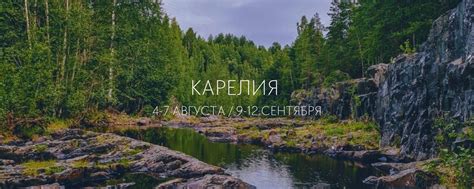 КАРЕЛИЯ
4-7 АВГУСТА / 9-12 СЕНТЯБРЯ